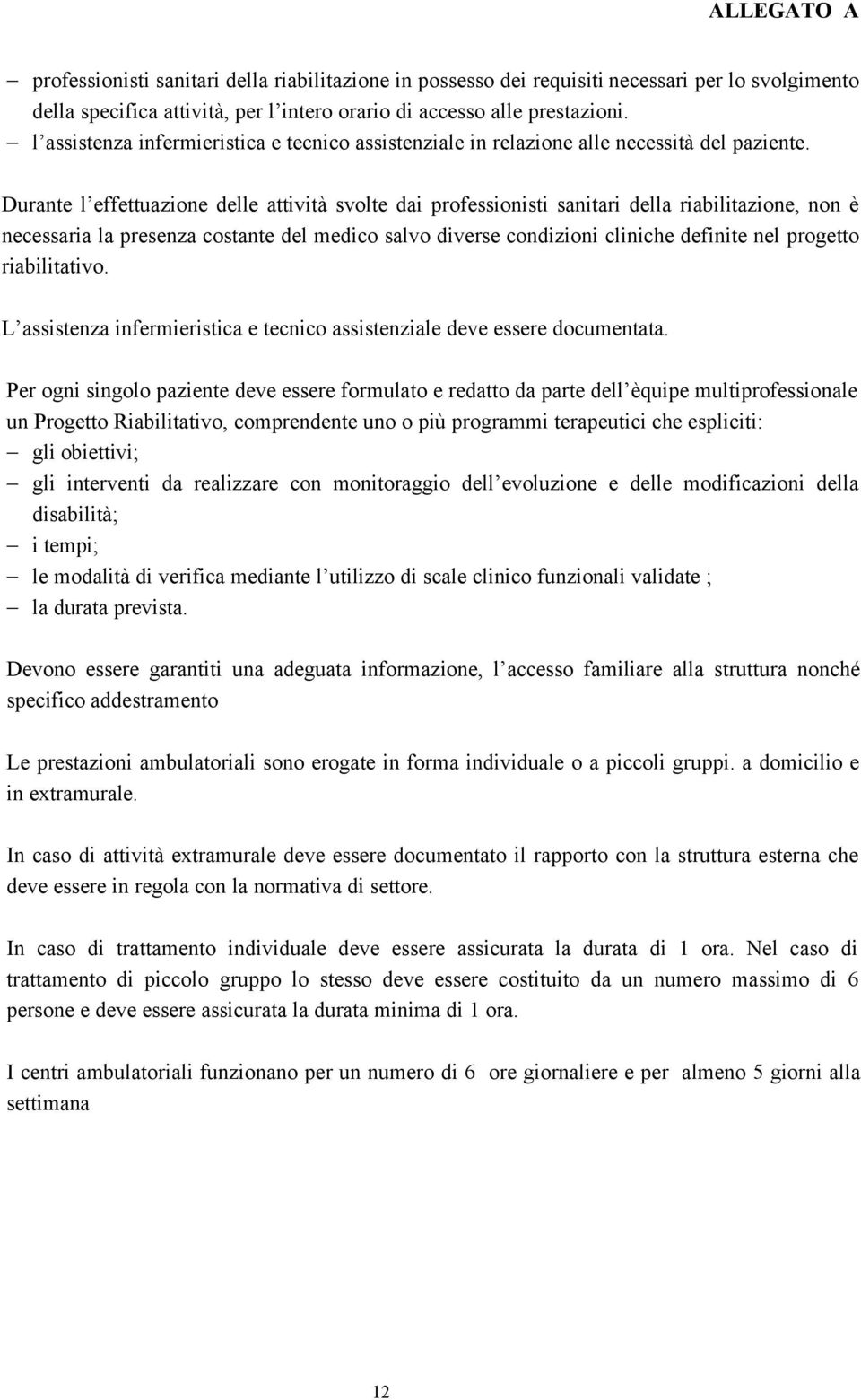 ALLEGATO A

– professionisti sanitari della riabilitazione in possesso dei requisiti necessari per lo svolgimento della specifica attività, per l’intero orario di accesso alle prestazioni.
– l’assistenza infermieristica e tecnico assistenziale in relazione alle necessità del paziente.

Durante l’effettuazione delle attività svolte dai professionisti sanitari della riabilitazione, non è necessaria la presenza costante del medico salvo diverse condizioni cliniche definite nel progetto riabilitativo.

L’assistenza infermieristica e tecnico assistenziale deve essere documentata.

Per ogni singolo paziente deve essere formulato e redatto da parte dell’èquipe multiprofessionale un Progetto Riabilitativo, comprendente uno o più programmi terapeutici che espliciti:
– gli obiettivi;
– gli interventi da realizzare con monitoraggio dell’evoluzione e delle modificazioni della disabilità;
– i tempi;
– le modalità di verifica mediante l’utilizzo di scale clinico funzionali validate ;
– la durata prevista.

Devono essere garantiti una adeguata informazione, l’accesso familiare alla struttura nonché specifico addestramento

Le prestazioni ambulatoriali sono erogate in forma individuale o a piccoli gruppi. a domicilio e in extramurale.

In caso di attività extramurale deve essere documentato il rapporto con la struttura esterna che deve essere in regola con la normativa di settore.

In caso di trattamento individuale deve essere assicurata la durata di 1 ora. Nel caso di trattamento di piccolo gruppo lo stesso deve essere costituito da un numero massimo di 6 persone e deve essere assicurata la durata minima di 1 ora.

I centri ambulatoriali funzionano per un numero di 6 ore giornaliere e per almeno 5 giorni alla settimana

12